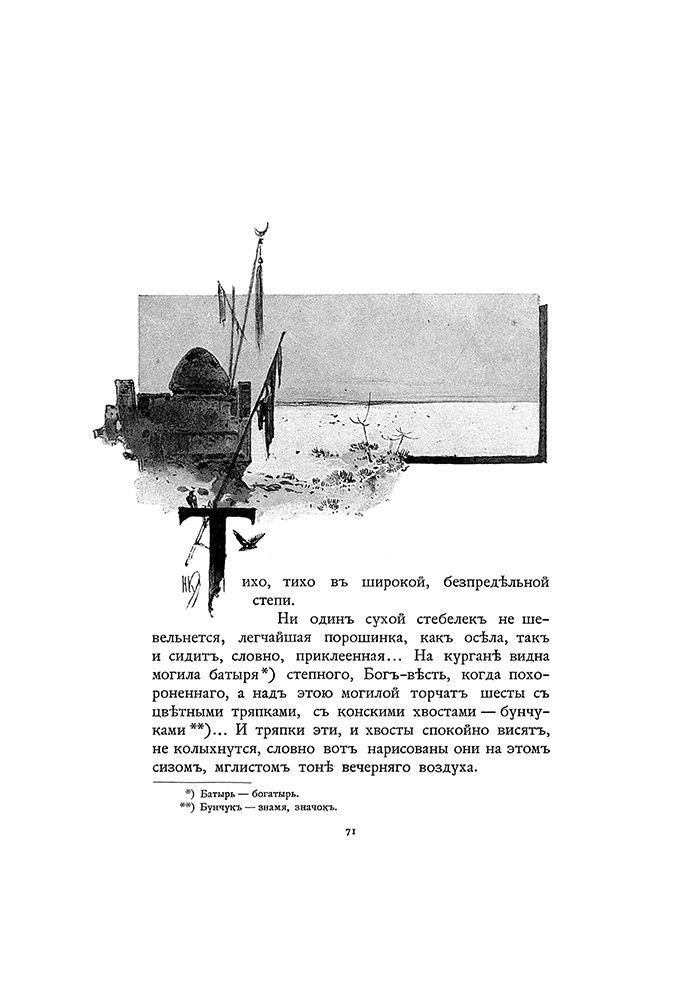 Тихо, тихо въ широкой, безпредѣльной степи.

Ни одинъ сухой стебелекъ не шевельнется, легчайшая порошинка, какъ осѣла, такъ и сидитъ, словно, приклеенная... На курганѣ видна могила батыря*) степного, Богъ-вѣсть, когда похороненнаго, а надъ этою могилой торчатъ шесты съ цвѣтными тряпками, съ конскими хвостами — бунчуками**)... И тряпки эти, и хвосты спокойно висятъ, не колыхнутся, словно вотъ нарисованы они на этомъ сизомъ, мглистомъ тонѣ вечерняго воздуха.

*) Батырь — богатырь.
**) Бунчукъ — знамя, значокъ.

71